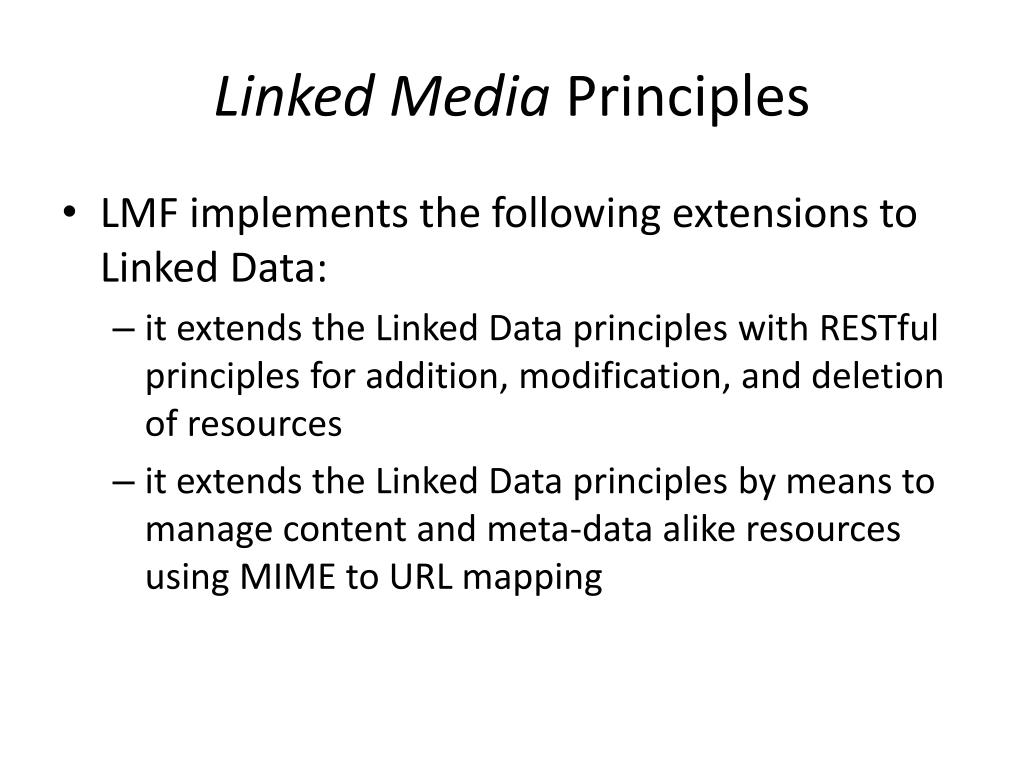 Linked Media Principles

• LMF implements the following extensions to Linked Data:

– it extends the Linked Data principles with RESTful principles for addition, modification, and deletion of resources

– it extends the Linked Data principles by means to manage content and meta-data alike resources using MIME to URL mapping